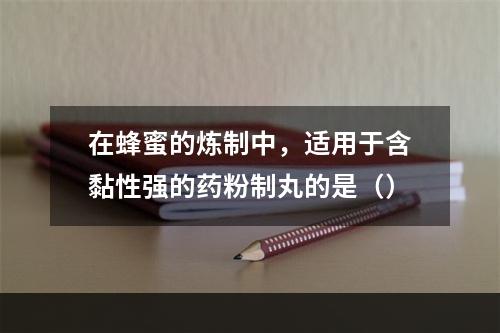 在蜂蜜的炼制中，适用于含黏性强的药粉制丸的是（）